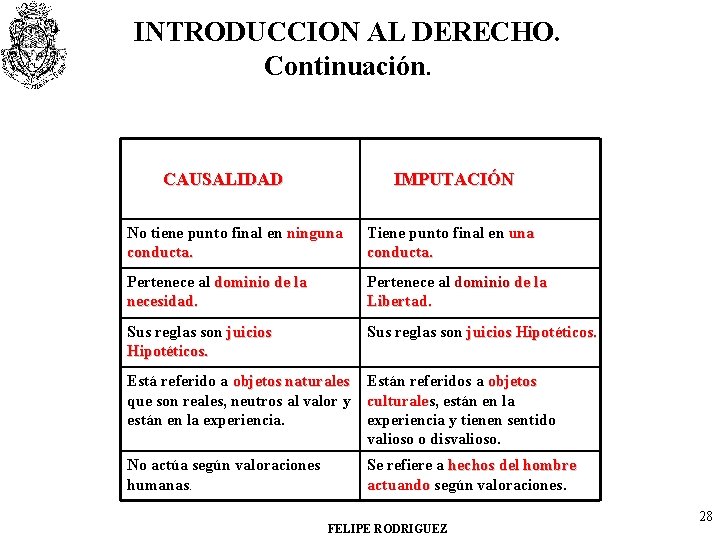 INTRODUCCION AL DERECHO.
Continuación.

| CAUSALIDAD | IMPUTACIÓN |
|---|---|
| No tiene punto final en ninguna conducta. | Tiene punto final en una conducta. |
| Pertenece al dominio de la necesidad. | Pertenece al dominio de la Libertad. |
| Sus reglas son juicios Hipotéticos. | Sus reglas son juicios Hipotéticos. |
| Está referido a objetos naturales que son reales, neutros al valor y están en la experiencia. | Están referidos a objetos culturales, están en la experiencia y tienen sentido valioso o disvalioso. |
| No actúa según valoraciones humanas. | Se refiere a hechos del hombre actuando según valoraciones. |

28

FELIPE RODRIGUEZ